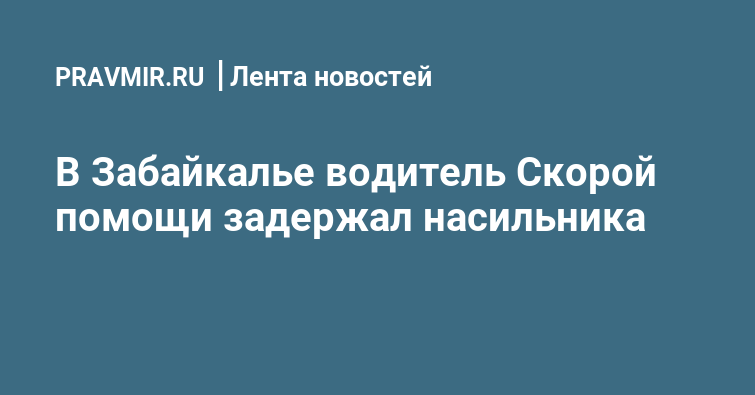 PRAVMIR.RU | Лента новостей

В Забайкалье водитель Скорой помощи задержал насильника